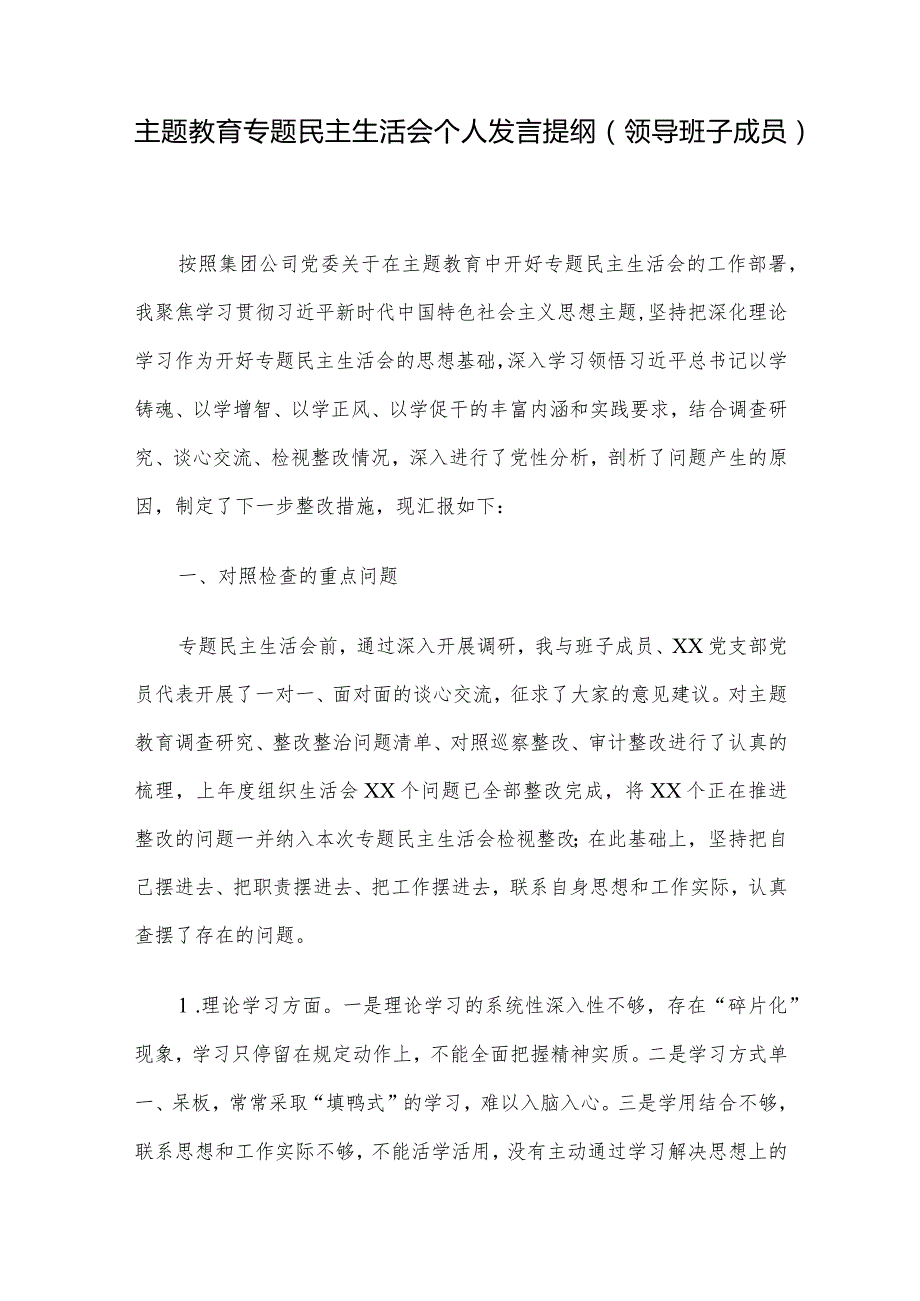 主题教育专题民主生活会个人发言提纲（领导班子成员）

按照集团公司党委关于在主题教育中开好专题民主生活会的工作部署，我聚焦学习贯彻习近平新时代中国特色社会主义思想主题，坚持把深化理论学习作为开好专题民主生活会的思想基础，深入学习领悟习近平总书记以学铸魂、以学增智、以学正风、以学促干的丰富内涵和实践要求，结合调查研究、谈心交流、检视整改情况，深入进行了党性分析，剖析了问题产生的原因，制定了下一步整改措施，现汇报如下：

一、对照检查的重点问题

专题民主生活会前，通过深入开展调研，我与班子成员、XX党支部党员代表开展了一对一、面对面的谈心交流，征求了大家的意见建议。对主题教育调查研究、整改整治问题清单、对照巡察整改、审计整改进行了认真的梳理，上年度组织生活会XX个问题已全部整改完成，将XX个正在推进整改的问题一并纳入本次专题民主生活会检视整改;在此基础上，坚持把自己摆进去、把职责摆进去、把工作摆进去，联系自身思想和工作实际，认真查摆了存在的问题。

1.理论学习方面。一是理论学习的系统性深入性不够，存在“碎片化”现象，学习只停留在规定动作上，不能全面把握精神实质。二是学习方式单一、呆板，常常采取“填鸭式”的学习，难以入脑入心。三是学用结合不够，联系思想和工作实际不够，不能活学活用，没有主动通过学习解决思想上的